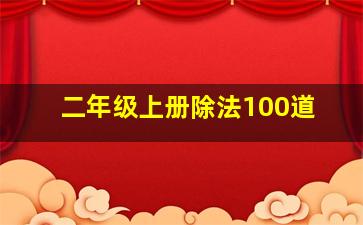 二年级上册除法100道